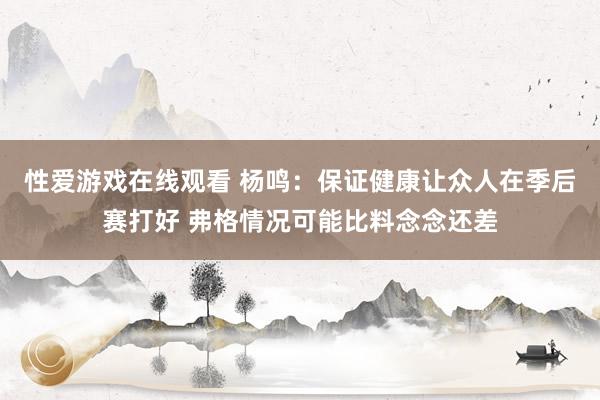 性爱游戏在线观看 杨鸣：保证健康让众人在季后赛打好 弗格情况可能比料念念还差